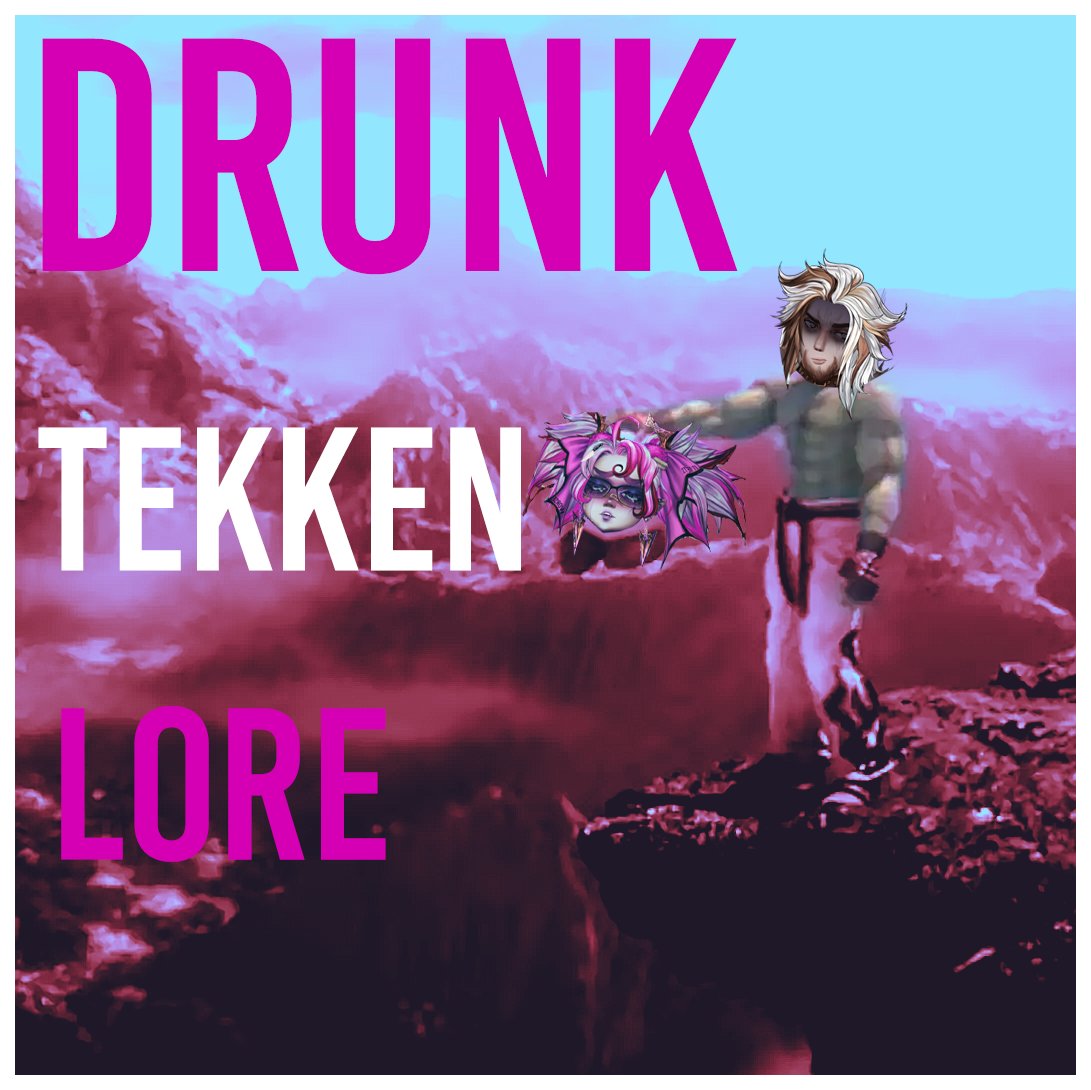 DRUNK

TEKKEN

LORE